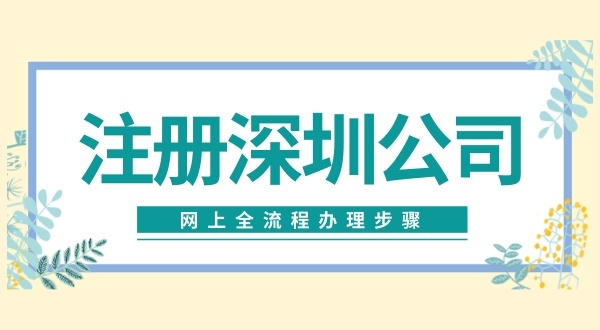 注册深圳公司

网上全流程办理步骤